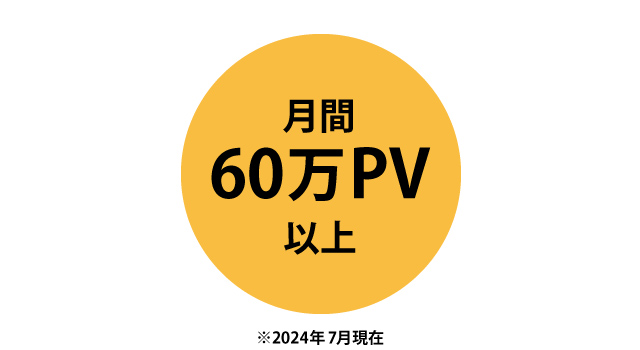 月間
60万PV
以上

※2024年 7月現在